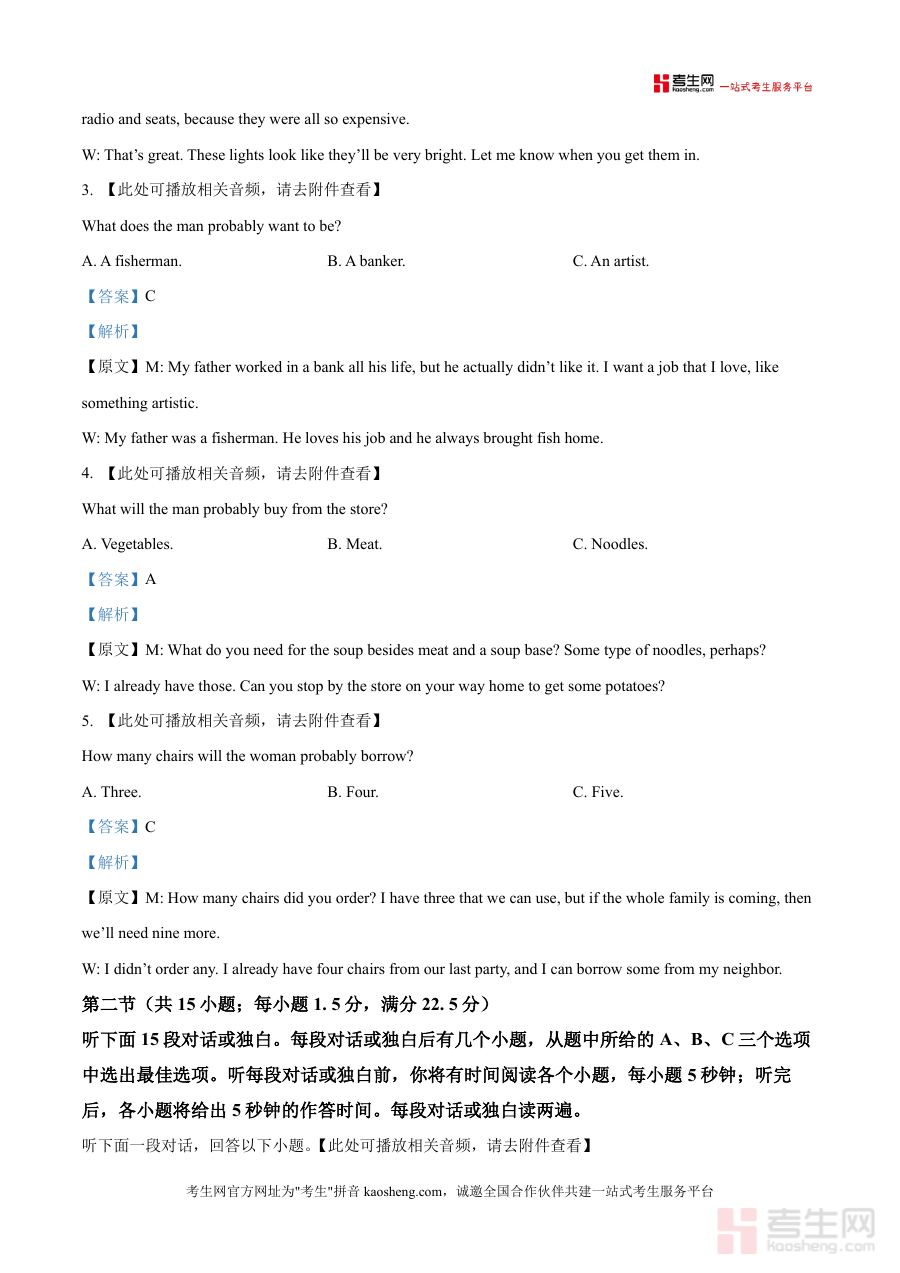 考生网 kaosheng.com 一站式考生服务平台

radio and seats, because they were all so expensive.

W: That’s great. These lights look like they’ll be very bright. Let me know when you get them in.

3. 【此处可播放相关音频，请去附件查看】

What does the man probably want to be?

A. A fisherman.

B. A banker.

C. An artist.

【答案】C

【解析】

【原文】M: My father worked in a bank all his life, but he actually didn’t like it. I want a job that I love, like something artistic.

W: My father was a fisherman. He loves his job and he always brought fish home.

4. 【此处可播放相关音频，请去附件查看】

What will the man probably buy from the store?

A. Vegetables.

B. Meat.

C. Noodles.

【答案】A

【解析】

【原文】M: What do you need for the soup besides meat and a soup base? Some type of noodles, perhaps?

W: I already have those. Can you stop by the store on your way home to get some potatoes?

5. 【此处可播放相关音频，请去附件查看】

How many chairs will the woman probably borrow?

A. Three.

B. Four.

C. Five.

【答案】C

【解析】

【原文】M: How many chairs did you order? I have three that we can use, but if the whole family is coming, then we’ll need nine more.

W: I didn’t order any. I already have four chairs from our last party, and I can borrow some from my neighbor.

第二节（共 15 小题；每小题 1. 5 分，满分 22. 5 分）

听下面 15 段对话或独白。每段对话或独白后有几个小题，从题中所给的 A、B、C 三个选项中选出最佳选项。听每段对话或独白前，你将有时间阅读各个小题，每小题 5 秒钟；听完后，各小题将给出 5 秒钟的作答时间。每段对话或独白读两遍。

听下面一段对话，回答以下小题。【此处可播放相关音频，请去附件查看】

考生网官方网址为"考生"拼音 kaosheng.com，诚邀全国合作伙伴共建一站式考生服务平台

考生网 kaosheng.com